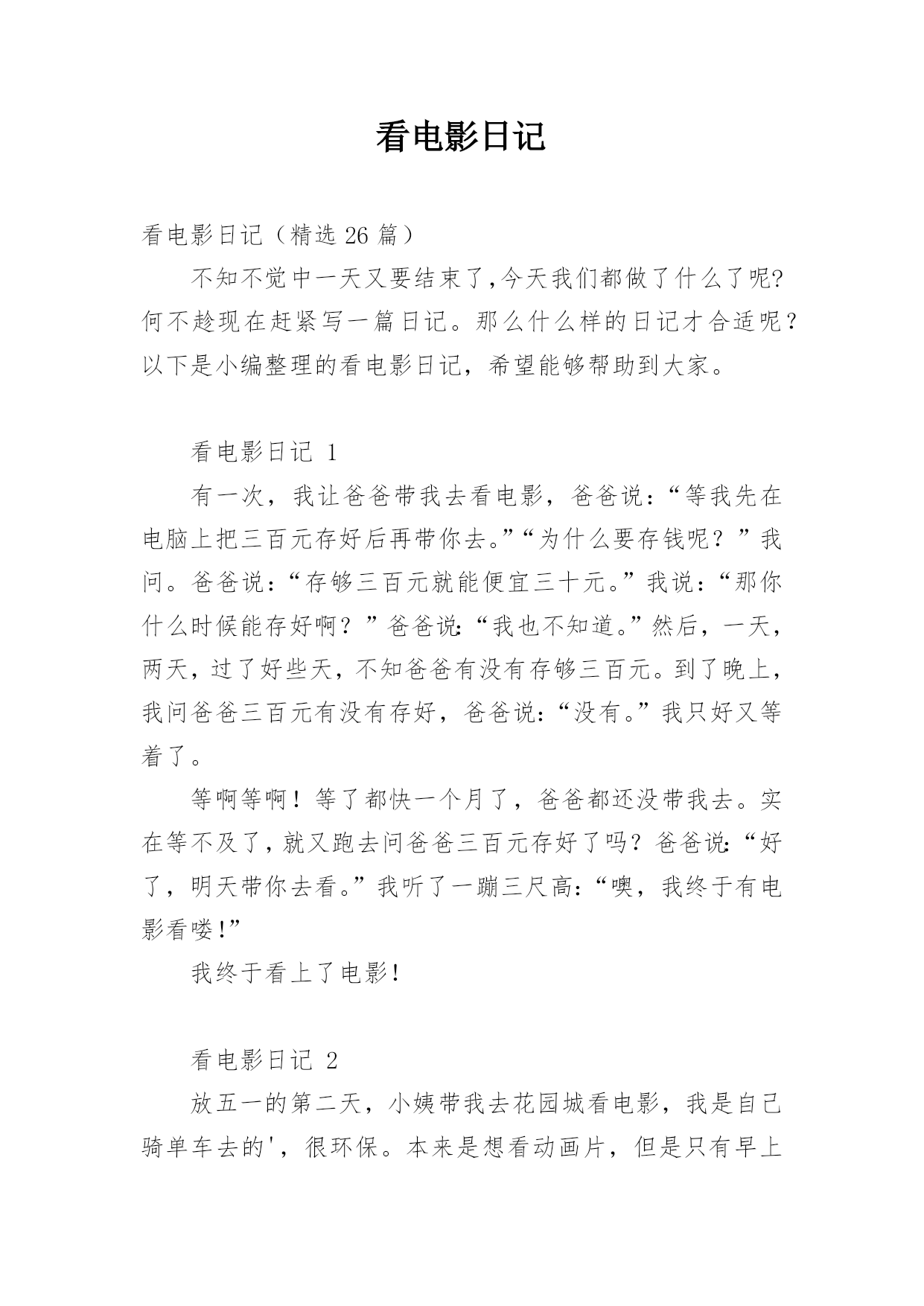 看电影日记

看电影日记（精选 26 篇）

不知不觉中一天又要结束了,今天我们都做了什么了呢?何不趁现在赶紧写一篇日记。那么什么样的日记才合适呢？以下是小编整理的看电影日记，希望能够帮助到大家。

看电影日记 1

有一次，我让爸爸带我去看电影，爸爸说：“等我先在电脑上把三百元存好后再带你去。”“为什么要存钱呢？”我问。爸爸说：“存够三百元就能便宜三十元。”我说：“那你什么时候能存好啊？”爸爸说:“我也不知道。”然后，一天，两天，过了好些天，不知爸爸有没有存够三百元。到了晚上，我问爸爸三百元有没有存好，爸爸说:“没有。”我只好又等着了。

等啊等啊！等了都快一个月了，爸爸都还没带我去。实在等不及了，就又跑去问爸爸三百元存好了吗？爸爸说:“好了，明天带你去看。”我听了一蹦三尺高:“噢，我终于有电影看喽!”

我终于看上了电影!

看电影日记 2

放五一的第二天，小姨带我去花园城看电影，我是自己骑单车去的'，很环保。本来是想看动画片，但是只有早上